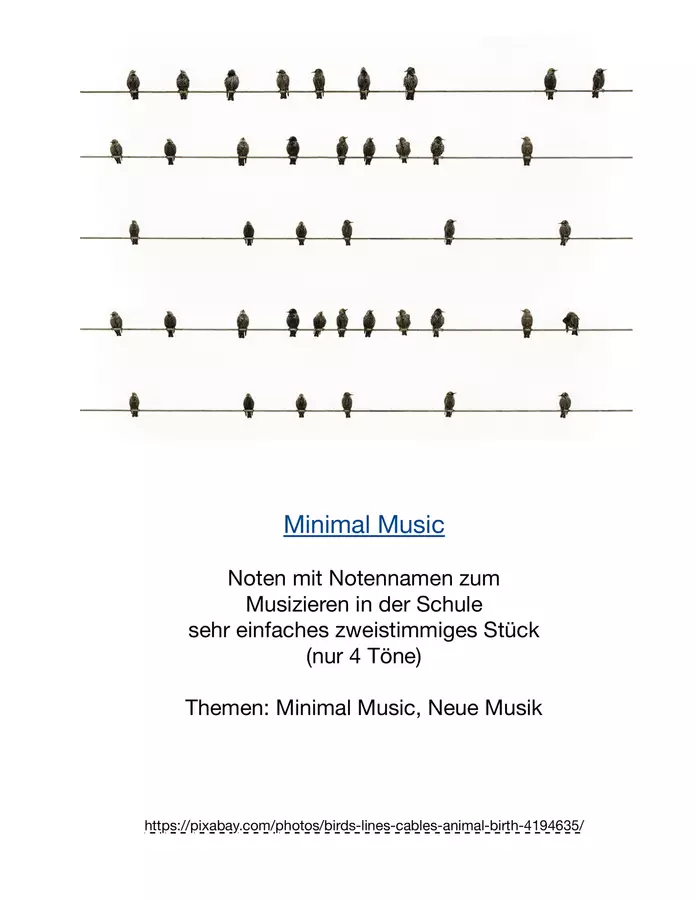 Minimal Music

Noten mit Notennamen zum Musizieren in der Schule sehr einfaches zweistimmiges Stück (nur 4 Töne)

Themen: Minimal Music, Neue Musik

https://pixabay.com/photos/birds-lines-cables-animal-birth-4194635/